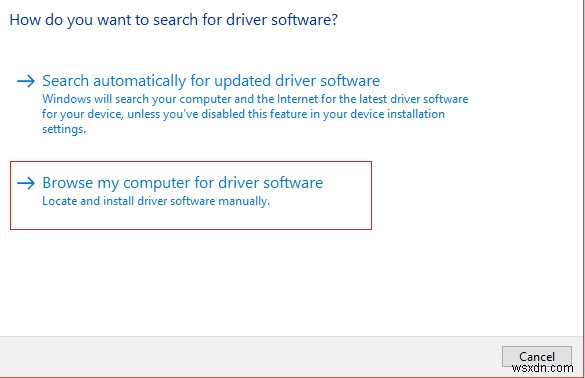 How do you want to search for driver software?

→ Search automatically for updated driver software
Windows will search your computer and the Internet for the latest driver software for your device, unless you've disabled this feature in your device installation settings.

→ Browse my computer for driver software
Locate and install driver software manually.

Cancel

wsxdn.com